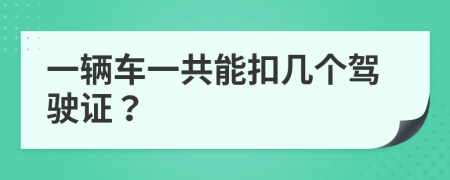 一辆车一共能扣几个驾驶证？